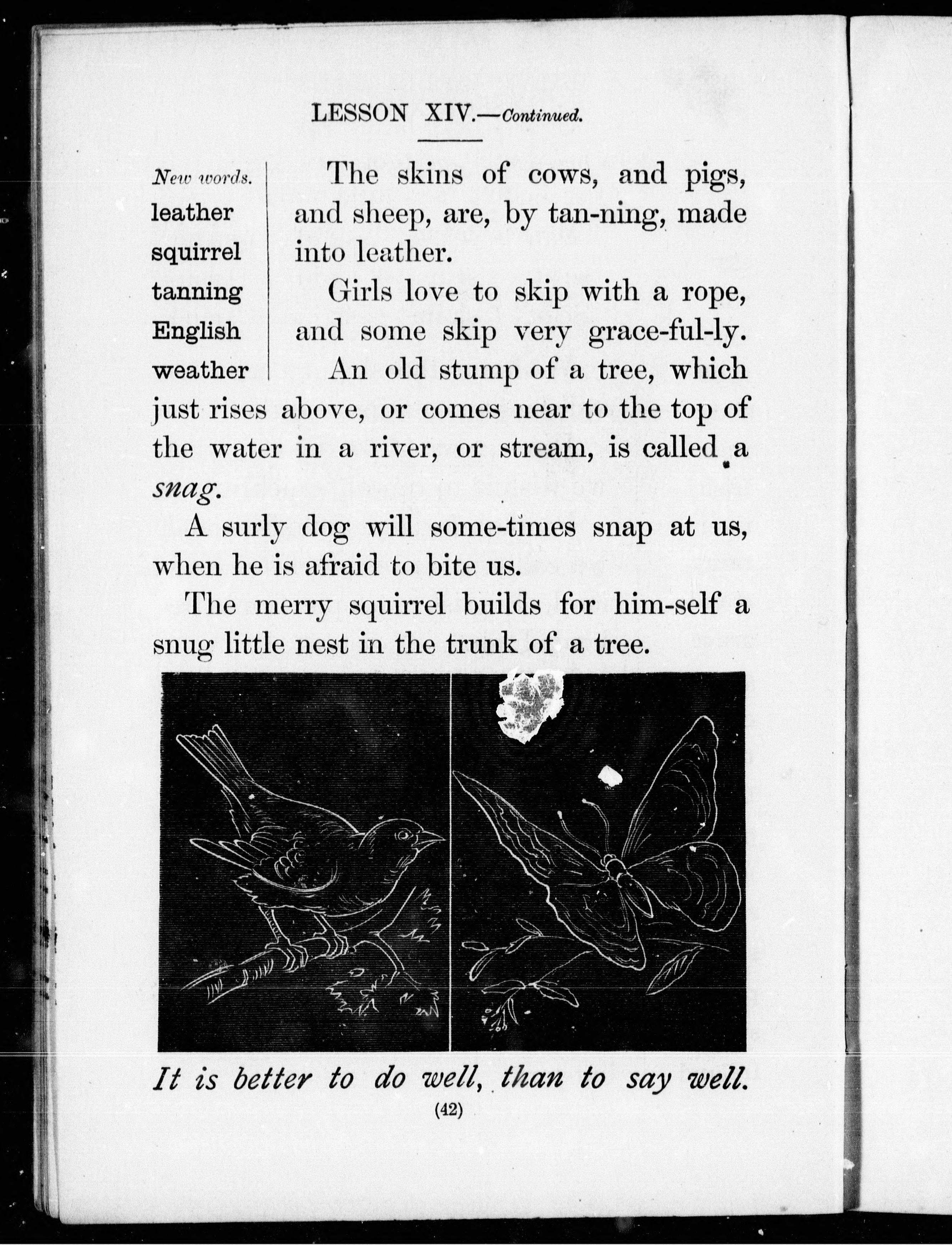 LESSON XIV.—Continued.

New words.
leather
squirrel
tanning
English
weather

The skins of cows, and pigs, and sheep, are, by tan-ning, made into leather.

Girls love to skip with a rope, and some skip very grace-ful-ly.

An old stump of a tree, which just rises above, or comes near to the top of the water in a river, or stream, is called a snag.

A surly dog will some-times snap at us, when he is afraid to bite us.

The merry squirrel builds for him-self a snug little nest in the trunk of a tree.

It is better to do well, than to say well.

(42)